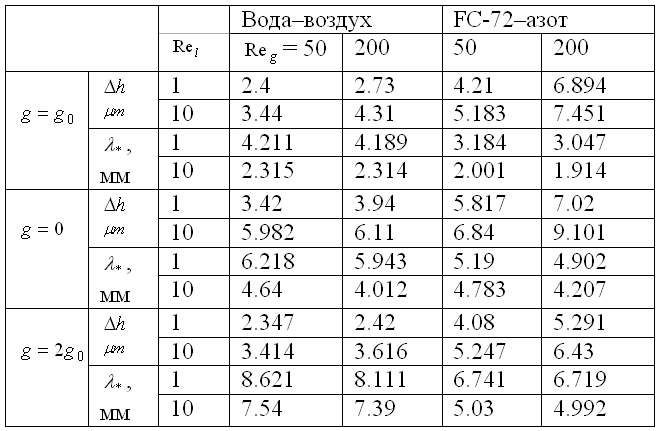 | | | | Вода–воздух | | FC-72–азот | |
|---|---|---|---|---|---|---|
| | | $Re_l$ | $Re_g = 50$ | 200 | 50 | 200 |
| $g = g_0$ | $\Delta h$ $\mu m$ | 1 | 2.4 | 2.73 | 4.21 | 6.894 |
| | | 10 | 3.44 | 4.31 | 5.183 | 7.451 |
| | $\lambda_*$, мм | 1 | 4.211 | 4.189 | 3.184 | 3.047 |
| | | 10 | 2.315 | 2.314 | 2.001 | 1.914 |
| $g = 0$ | $\Delta h$ $\mu m$ | 1 | 3.42 | 3.94 | 5.817 | 7.02 |
| | | 10 | 5.982 | 6.11 | 6.84 | 9.101 |
| | $\lambda_*$, мм | 1 | 6.218 | 5.943 | 5.19 | 4.902 |
| | | 10 | 4.64 | 4.012 | 4.783 | 4.207 |
| $g = 2g_0$ | $\Delta h$ $\mu m$ | 1 | 2.347 | 2.42 | 4.08 | 5.291 |
| | | 10 | 3.414 | 3.616 | 5.247 | 6.43 |
| | $\lambda_*$, мм | 1 | 8.621 | 8.111 | 6.741 | 6.719 |
| | | 10 | 7.54 | 7.39 | 5.03 | 4.992 |